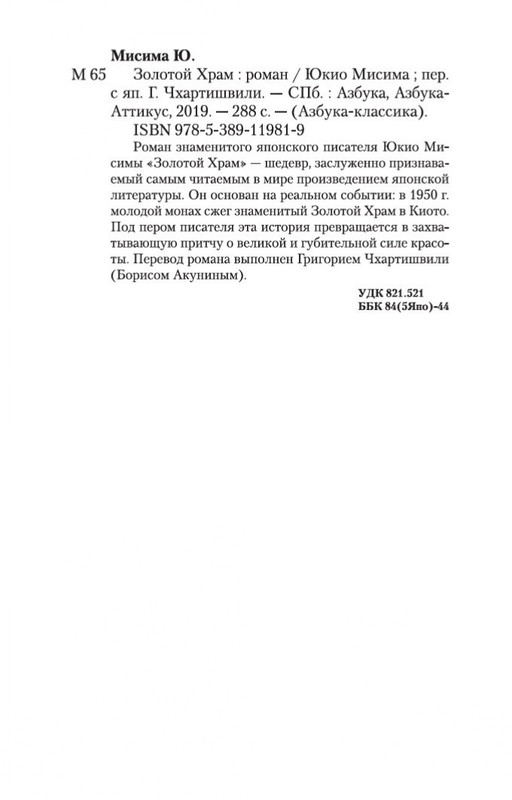 Мисима Ю.

М 65 Золотой Храм : роман / Юкио Мисима ; пер. с яп. Г. Чхартишвили. — СПб. : Азбука, Азбука-Аттикус, 2019. — 288 с. — (Азбука-классика).

ISBN 978-5-389-11981-9

Роман знаменитого японского писателя Юкио Мисимы «Золотой Храм» — шедевр, заслуженно признаваемый самым читаемым в мире произведением японской литературы. Он основан на реальном событии: в 1950 г. молодой монах сжег знаменитый Золотой Храм в Киото. Под пером писателя эта история превращается в захватывающую притчу о великой и губительной силе красоты. Перевод романа выполнен Григорием Чхартишвили (Борисом Акуниным).

УДК 821.521
ББК 84(5Япо)-44